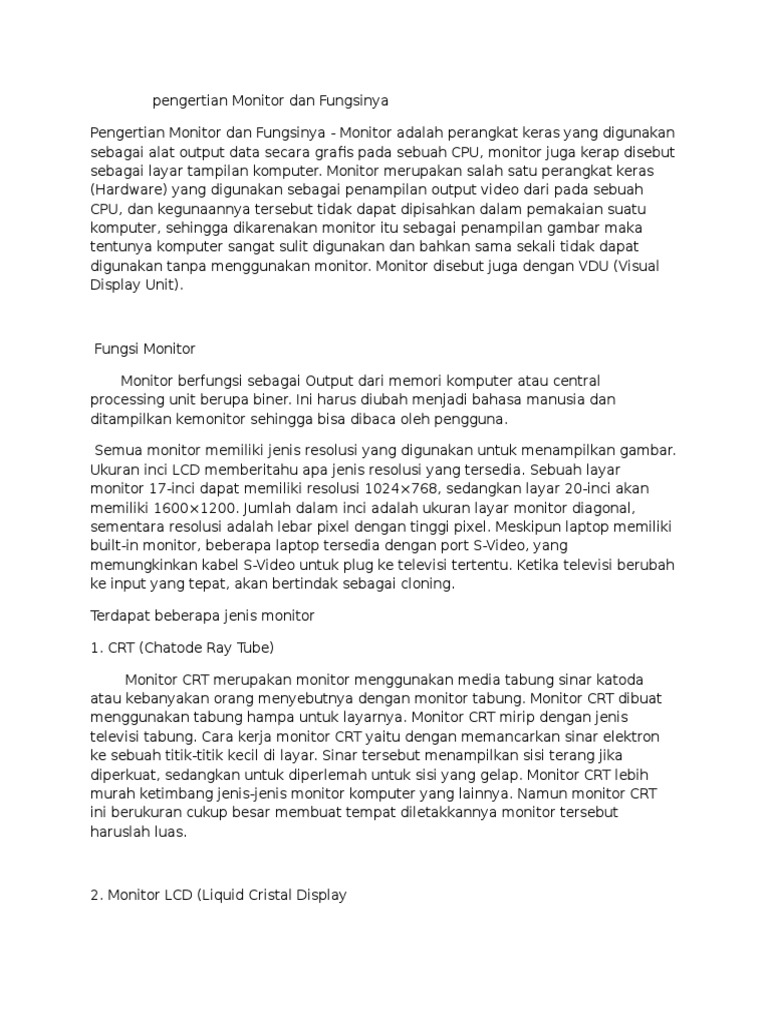 pengertian Monitor dan Fungsinya

Pengertian Monitor dan Fungsinya - Monitor adalah perangkat keras yang digunakan sebagai alat output data secara grafis pada sebuah CPU, monitor juga kerap disebut sebagai layar tampilan komputer. Monitor merupakan salah satu perangkat keras (Hardware) yang digunakan sebagai penampilan output video dari pada sebuah CPU, dan kegunaannya tersebut tidak dapat dipisahkan dalam pemakaian suatu komputer, sehingga dikarenakan monitor itu sebagai penampilan gambar maka tentunya komputer sangat sulit digunakan dan bahkan sama sekali tidak dapat digunakan tanpa menggunakan monitor. Monitor disebut juga dengan VDU (Visual Display Unit).

Fungsi Monitor

Monitor berfungsi sebagai Output dari memori komputer atau central processing unit berupa biner. Ini harus diubah menjadi bahasa manusia dan ditampilkan kemonitor sehingga bisa dibaca oleh pengguna.

Semua monitor memiliki jenis resolusi yang digunakan untuk menampilkan gambar. Ukuran inci LCD memberitahu apa jenis resolusi yang tersedia. Sebuah layar monitor 17-inci dapat memiliki resolusi 1024×768, sedangkan layar 20-inci akan memiliki 1600×1200. Jumlah dalam inci adalah ukuran layar monitor diagonal, sementara resolusi adalah lebar pixel dengan tinggi pixel. Meskipun laptop memiliki built-in monitor, beberapa laptop tersedia dengan port S-Video, yang memungkinkan kabel S-Video untuk plug ke televisi tertentu. Ketika televisi berubah ke input yang tepat, akan bertindak sebagai cloning.

Terdapat beberapa jenis monitor

1. CRT (Chatode Ray Tube)

Monitor CRT merupakan monitor menggunakan media tabung sinar katoda atau kebanyakan orang menyebutnya dengan monitor tabung. Monitor CRT dibuat menggunakan tabung hampa untuk layarnya. Monitor CRT mirip dengan jenis televisi tabung. Cara kerja monitor CRT yaitu dengan memancarkan sinar elektron ke sebuah titik-titik kecil di layar. Sinar tersebut menampilkan sisi terang jika diperkuat, sedangkan untuk diperlemah untuk sisi yang gelap. Monitor CRT lebih murah ketimbang jenis-jenis monitor komputer yang lainnya. Namun monitor CRT ini berukuran cukup besar membuat tempat diletakkannya monitor tersebut haruslah luas.

2. Monitor LCD (Liquid Cristal Display